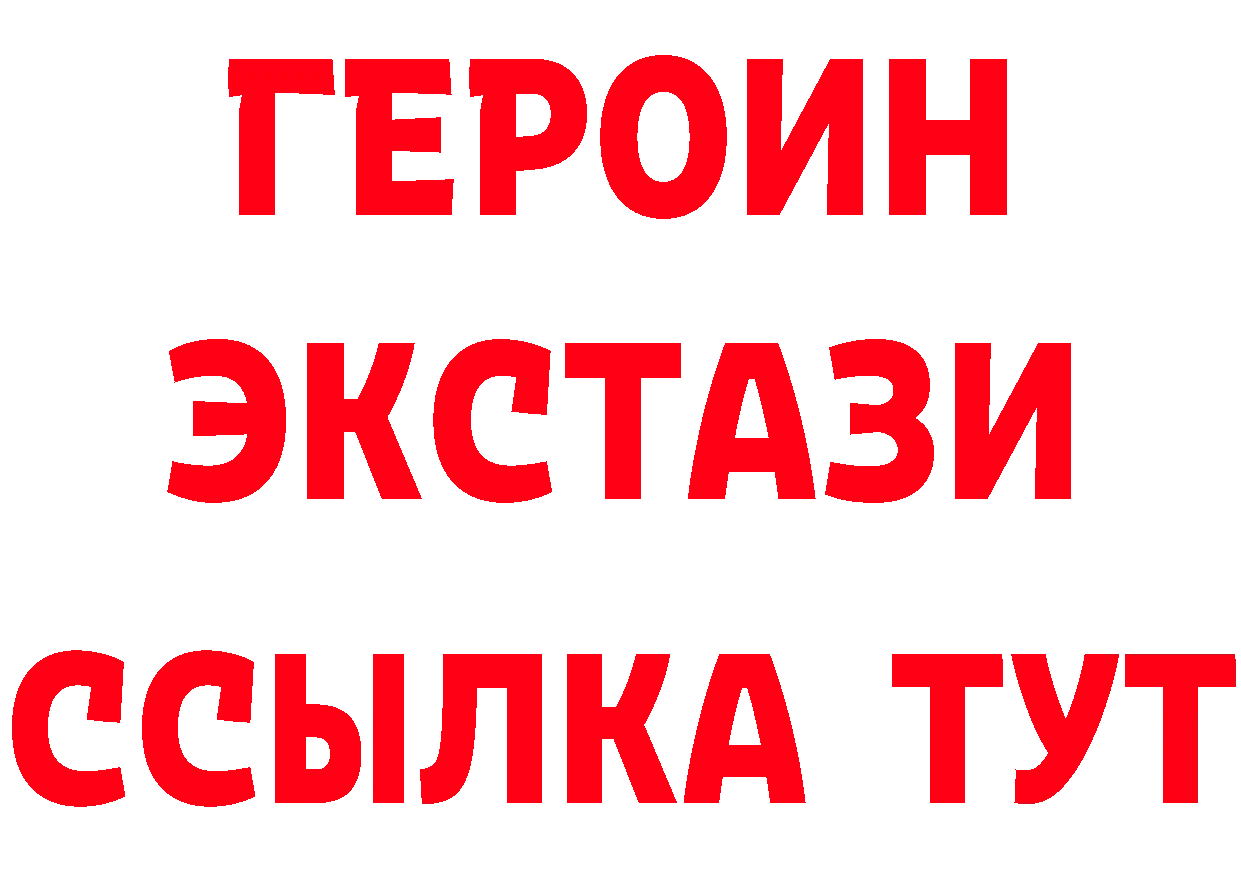 ГЕРОИН ЭКСТАЗИ ССЫЛКА ТУТ